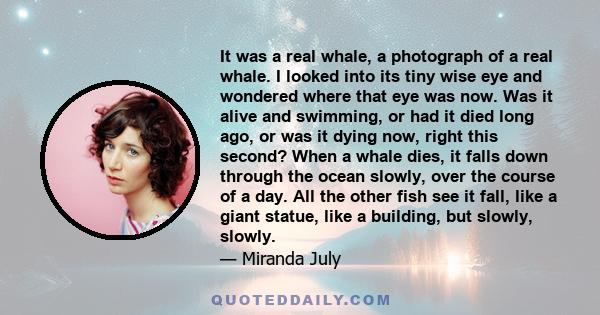 It was a real whale, a photograph of a real whale. I looked into its tiny wise eye and wondered where that eye was now. Was it alive and swimming, or had it died long ago, or was it dying now, right this second? When a whale dies, it falls down through the ocean slowly, over the course of a day. All the other fish see it fall, like a giant statue, like a building, but slowly, slowly.
— Miranda July

QUOTEDDAILY.COM